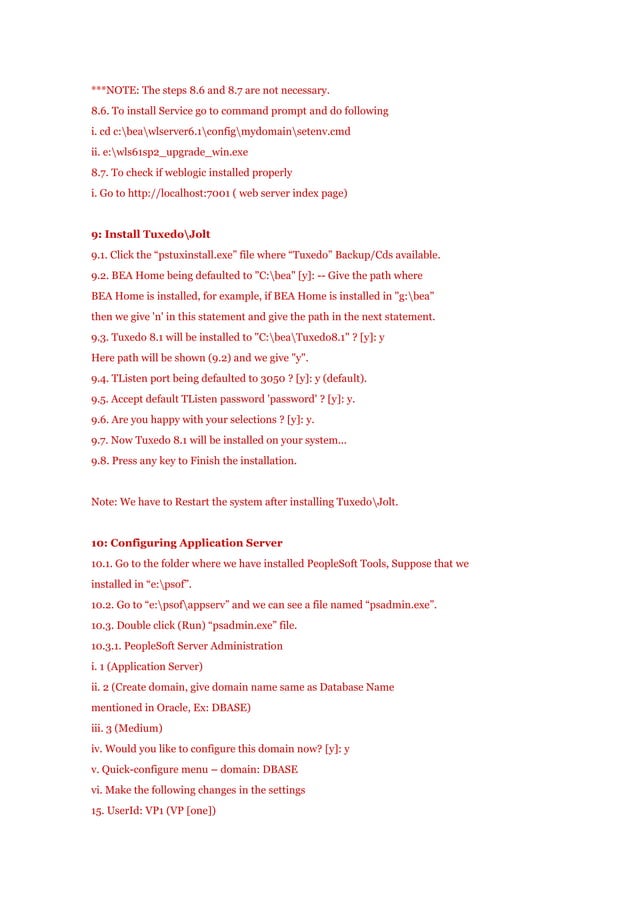 ***NOTE: The steps 8.6 and 8.7 are not necessary.
8.6. To install Service go to command prompt and do following
i. cd c:\bea\wlserver6.1\config\mydomain\setenv.cmd
ii. e:\wls61sp2_upgrade_win.exe
8.7. To check if weblogic installed properly
i. Go to http://localhost:7001 ( web server index page)

9: Install Tuxedo\Jolt
9.1. Click the “pstuxinstall.exe” file where “Tuxedo” Backup/Cds available.
9.2. BEA Home being defaulted to "C:\bea" [y]: -- Give the path where BEA Home is installed, for example, if BEA Home is installed in "g:\bea" then we give 'n' in this statement and give the path in the next statement.
9.3. Tuxedo 8.1 will be installed to "C:\bea\Tuxedo8.1" ? [y]: y
Here path will be shown (9.2) and we give "y".
9.4. TListen port being defaulted to 3050 ? [y]: y (default).
9.5. Accept default TListen password 'password' ? [y]: y.
9.6. Are you happy with your selections ? [y]: y.
9.7. Now Tuxedo 8.1 will be installed on your system...
9.8. Press any key to Finish the installation.

Note: We have to Restart the system after installing Tuxedo\Jolt.

10: Configuring Application Server
10.1. Go to the folder where we have installed PeopleSoft Tools, Suppose that we installed in “e:\psof”.
10.2. Go to “e:\psof\appserv” and we can see a file named “psadmin.exe”.
10.3. Double click (Run) “psadmin.exe” file.
10.3.1. PeopleSoft Server Administration
i. 1 (Application Server)
ii. 2 (Create domain, give domain name same as Database Name mentioned in Oracle, Ex: DBASE)
iii. 3 (Medium)
iv. Would you like to configure this domain now? [y]: y
v. Quick-configure menu – domain: DBASE
vi. Make the following changes in the settings
15. UserId: VP1 (VP [one])